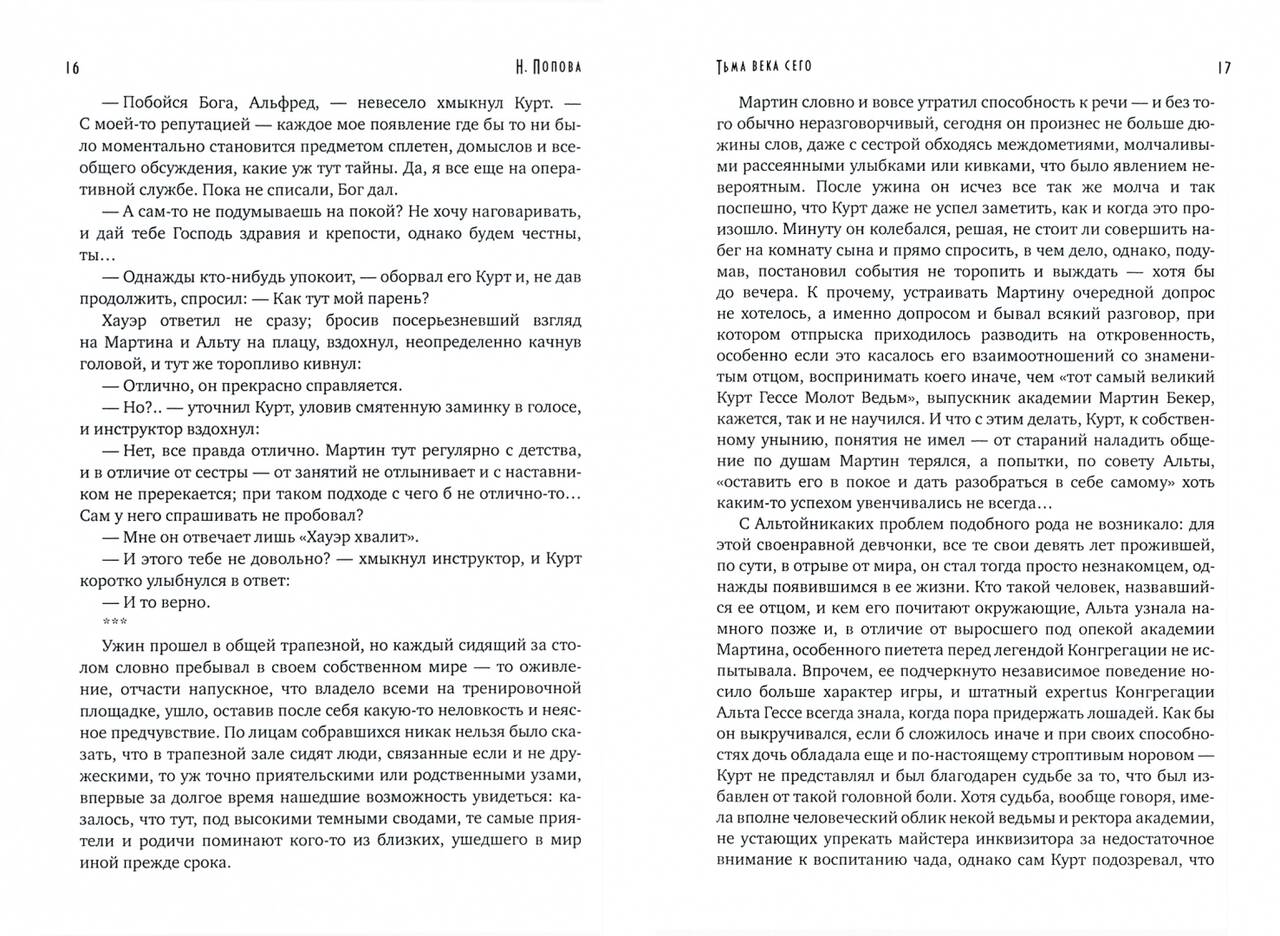 16 Н. Попова

— Побойся Бога, Альфред, — невесело хмыкнул Курт. — С моей-то репутацией — каждое мое появление где бы то ни было моментально становится предметом сплетен, домыслов и всеобщего обсуждения, какие уж тут тайны. Да, я все еще на оперативной службе. Пока не списали, Бог дал.

— А сам-то не подумываешь на покой? Не хочу наговаривать, и дай тебе Господь здравия и крепости, однако будем честны, ты…

— Однажды кто-нибудь упокоит, — оборвал его Курт и, не дав продолжить, спросил: — Как тут мой парень?

Хауэр ответил не сразу; бросив посерьезневший взгляд на Мартина и Альту на плацу, вздохнул, неопределенно качнув головой, и тут же торопливо кивнул:

— Отлично, он прекрасно справляется.

— Но?.. — уточнил Курт, уловив смятенную заминку в голосе, и инструктор вздохнул:

— Нет, все правда отлично. Мартин тут регулярно с детства, и в отличие от сестры — от занятий не отлынивает и с наставником не пререкается; при таком подходе с чего б не отлично-то… Сам у него спрашивать не пробовал?

— Мне он отвечает лишь «Хауэр хвалит».

— И этого тебе не довольно? — хмыкнул инструктор, и Курт коротко улыбнулся в ответ:

— И то верно.

***

Ужин прошел в общей трапезной, но каждый сидящий за столом словно пребывал в своем собственном мире — то оживление, отчасти напускное, что владело всеми на тренировочной площадке, ушло, оставив после себя какую-то неловкость и неясное предчувствие. По лицам собравшихся никак нельзя было сказать, что в трапезной зале сидят люди, связанные если и не дружескими, то уж точно приятельскими или родственными узами, впервые за долгое время нашедшие возможность увидеться: казалось, что тут, под высокими темными сводами, те самые приятели и родичи поминают кого-то из близких, ушедшего в мир иной прежде срока.

Тьма века сего 17

Мартин словно и вовсе утратил способность к речи — и без того обычно неразговорчивый, сегодня он произнес не больше дюжины слов, даже с сестрой обходясь междометиями, молчаливыми рассеянными улыбками или кивками, что было явлением невероятным. После ужина он исчез все так же молча и так поспешно, что Курт даже не успел заметить, как и когда это произошло. Минуту он колебался, решая, не стоит ли совершить набег на комнату сына и прямо спросить, в чем дело, однако, подумав, постановил события не торопить и выждать — хотя бы до вечера. К прочему, устраивать Мартину очередной допрос не хотелось, а именно допросом и бывал всякий разговор, при котором отпрыска приходилось разводить на откровенность, особенно если это касалось его взаимоотношений со знаменитым отцом, воспринимать коего иначе, чем «тот самый великий Курт Гессе Молот Ведьм», выпускник академии Мартин Бекер, кажется, так и не научился. И что с этим делать, Курт, к собственному унынию, понятия не имел — от стараний наладить общение по душам Мартин терялся, а попытки, по совету Альты, «оставить его в покое и дать разобраться в себе самому» хоть каким-то успехом увенчивались не всегда…

С Альтойникаких проблем подобного рода не возникало: для этой своенравной девчонки, все те свои девять лет прожившей, по сути, в отрыве от мира, он стал тогда просто незнакомцем, однажды появившимся в ее жизни. Кто такой человек, назвавшийся ее отцом, и кем его почитают окружающие, Альта узнала намного позже и, в отличие от выросшего под опекой академии Мартина, особенного пиетета перед легендой Конгрегации не испытывала. Впрочем, ее подчеркнуто независимое поведение носило больше характер игры, и штатный expertus Конгрегации Альта Гессе всегда знала, когда пора придержать лошадей. Как бы он выкручивался, если б сложилось иначе и при своих способностях дочь обладала еще и по-настоящему строптивым норовом — Курт не представлял и был благодарен судьбе за то, что был избавлен от такой головной боли. Хотя судьба, вообще говоря, имела вполне человеческий облик некой ведьмы и ректора академии, не устающих упрекать майстера инквизитора за недостаточное внимание к воспитанию чада, однако сам Курт подозревал, что